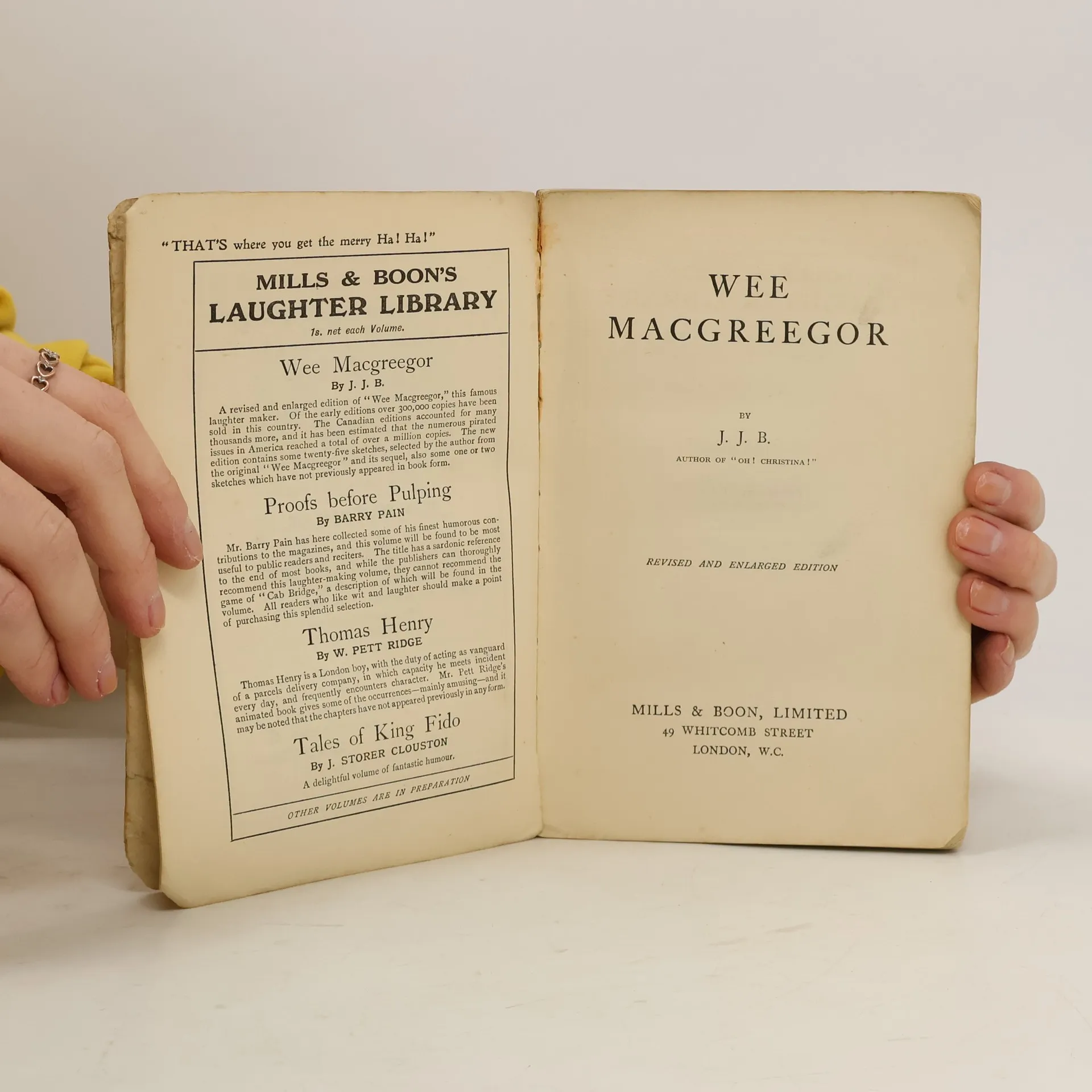 "THAT'S where you get the merry Ha! Ha!"

MILLS & BOON'S
LAUGHTER LIBRARY
1s. net each Volume.

Wee Macgreegor
By J. J. B.

A revised and enlarged edition of "Wee Macgreegor," this famous laughter maker. Of the early editions over 300,000 copies have been sold in this country. The Canadian editions accounted for many thousands more, and it has been estimated that the numerous pirated issues in America reached a total of over a million copies. The new edition contains some twenty-five sketches, selected by the author from the original "Wee Macgreegor" and its sequel, also some one or two sketches which have not previously appeared in book form.

Proofs before Pulping
By BARRY PAIN

Mr. Barry Pain has here collected some of his finest humorous contributions to the magazines, and this volume will be found to be most useful to public readers and reciters. The title has a sardonic reference to the end of most books, and while the publishers can thoroughly recommend this laughter-making volume, they cannot recommend the game of "Cab Bridge," a description of which will be found in the volume. All readers who like wit and laughter should make a point of purchasing this splendid selection.

Thomas Henry
By W. PETT RIDGE

Thomas Henry is a London boy, with the duty of acting as vanguard of a parcels delivery company, in which capacity he meets incident every day, and frequently encounters character. Mr. Pett Ridge's animated book gives some of the occurrences—mainly amusing—and it may be noted that the chapters have not appeared previously in any form.

Tales of King Fido
By J. STORER CLOUSTON
A delightful volume of fantastic humour.

OTHER VOLUMES ARE IN PREPARATION

WEE
MACGREEGOR

BY
J. J. B.
AUTHOR OF "OH! CHRISTINA!"

REVISED AND ENLARGED EDITION

MILLS & BOON, LIMITED
49 WHITCOMB STREET
LONDON, W.C.